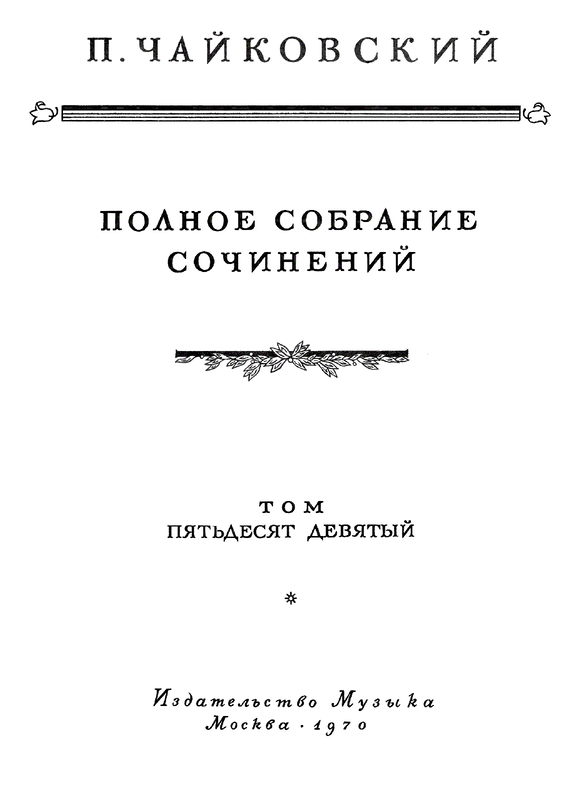 П. ЧАЙКОВСКИЙ

ПОЛНОЕ СОБРАНИЕ
СОЧИНЕНИЙ

ТОМ
ПЯТЬДЕСЯТ ДЕВЯТЫЙ

*

Издательство Музыка
Москва · 1970